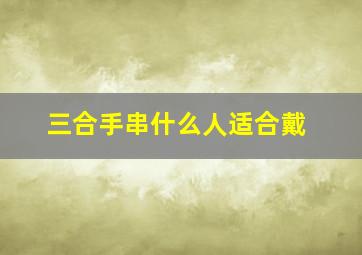 三合手串什么人适合戴